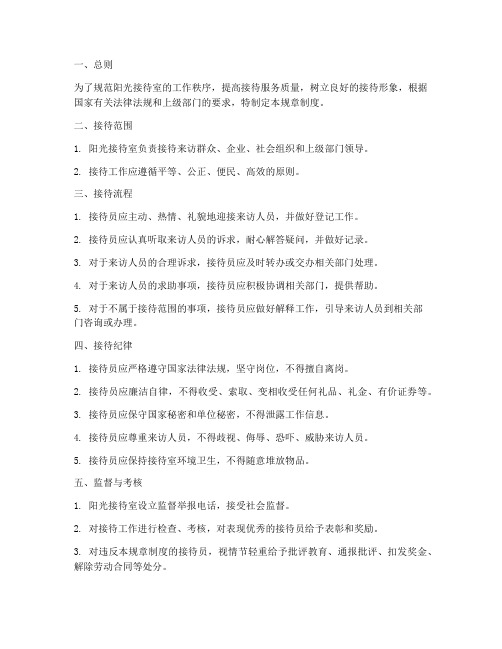 一、总则

为了规范阳光接待室的工作秩序，提高接待服务质量，树立良好的接待形象，根据国家有关法律法规和上级部门的要求，特制定本规章制度。

二、接待范围

1. 阳光接待室负责接待来访群众、企业、社会组织和上级部门领导。

2. 接待工作应遵循平等、公正、便民、高效的原则。

三、接待流程

1. 接待员应主动、热情、礼貌地迎接来访人员，并做好登记工作。

2. 接待员应认真听取来访人员的诉求，耐心解答疑问，并做好记录。

3. 对于来访人员的合理诉求，接待员应及时转办或交办相关部门处理。

4. 对于来访人员的求助事项，接待员应积极协调相关部门，提供帮助。

5. 对于不属于接待范围的事项，接待员应做好解释工作，引导来访人员到相关部门咨询或办理。

四、接待纪律

1. 接待员应严格遵守国家法律法规，坚守岗位，不得擅自离岗。

2. 接待员应廉洁自律，不得收受、索取、变相收受任何礼品、礼金、有价证券等。

3. 接待员应保守国家秘密和单位秘密，不得泄露工作信息。

4. 接待员应尊重来访人员，不得歧视、侮辱、恐吓、威胁来访人员。

5. 接待员应保持接待室环境卫生，不得随意堆放物品。

五、监督与考核

1. 阳光接待室设立监督举报电话，接受社会监督。

2. 对接待工作进行检查、考核，对表现优秀的接待员给予表彰和奖励。

3. 对违反本规章制度的接待员，视情节轻重给予批评教育、通报批评、扣发奖金、解除劳动合同等处分。